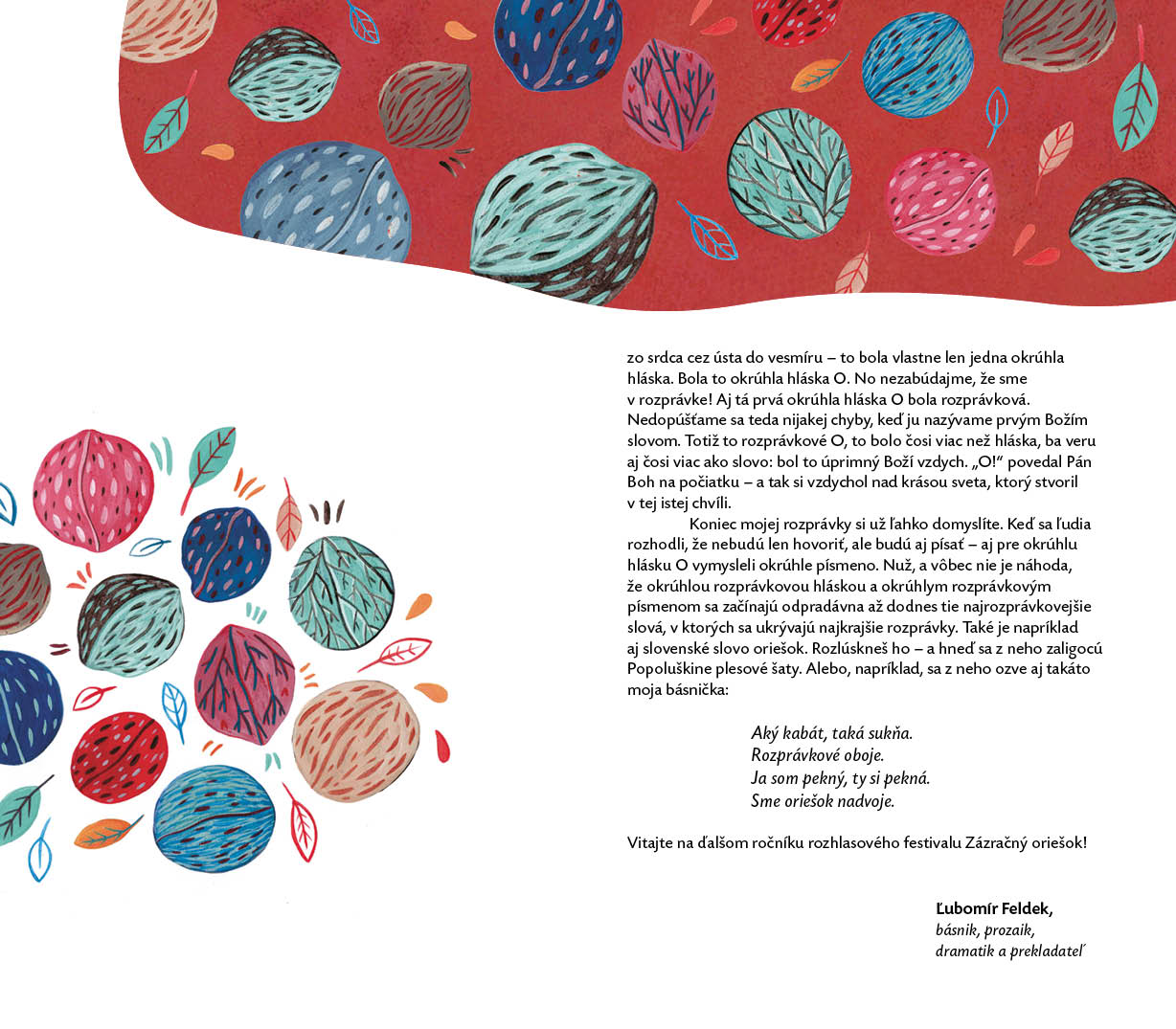 zo srdca cez ústa do vesmíru – to bola vlastne len jedna okrúhla hláska. Bola to okrúhla hláska O. No nezabúdajme, že sme v rozprávke! Aj tá prvá okrúhla hláska O bola rozprávková. Nedopúšťame sa teda nijakej chyby, keď ju nazývame prvým Božím slovom. Totiž to rozprávkové O, to bolo čosi viac než hláska, ba veru aj čosi viac ako slovo: bol to úprimný Boží vzdych. „O!“ povedal Pán Boh na počiatku – a tak si vzdychol nad krásou sveta, ktorý stvoril v tej istej chvíli.

Koniec mojej rozprávky si už ľahko domyslíte. Keď sa ľudia rozhodli, že nebudú len hovoriť, ale budú aj písať – aj pre okrúhlu hlásku O vymysleli okrúhle písmeno. Nuž, a vôbec nie je náhoda, že okrúhlou rozprávkovou hláskou a okrúhlym rozprávkovým písmenom sa začínajú odpradávna až dodnes tie najrozprávkovejšie slová, v ktorých sa ukrývajú najkrajšie rozprávky. Také je napríklad aj slovenské slovo oriešok. Rozlúskneš ho – a hneď sa z neho zaligocú Popoluškine plesové šaty. Alebo, napríklad, sa z neho ozve aj takáto moja básnička:

Aký kabát, taká sukňa.
Rozprávkové oboje.
Ja som pekný, ty si pekná.
Sme oriešok nadvoje.

Vitajte na ďalšom ročníku rozhlasového festivalu Zázračný oriešok!

Ľubomír Feldek,
básnik, prozaik,
dramatik a prekladateľ